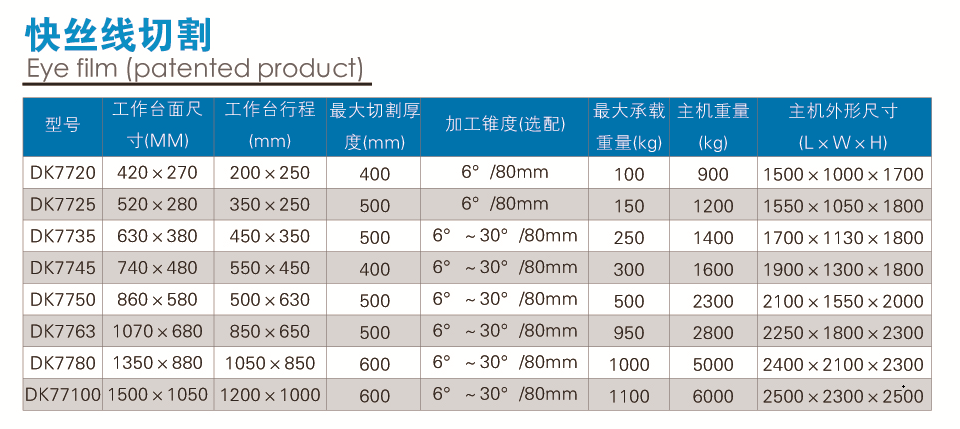 快丝线切割

Eye film (patented product)

| 型号 | 工作台面尺寸(MM) | 工作台行程(mm) | 最大切割厚度(mm) | 加工锥度(选配) | 最大承载重量(kg) | 主机重量(kg) | 主机外形尺寸(L×W×H) |
|---|---|---|---|---|---|---|---|
| DK7720 | 420×270 | 200×250 | 400 | 6° /80mm | 100 | 900 | 1500×1000×1700 |
| DK7725 | 520×280 | 350×250 | 500 | 6° /80mm | 150 | 1200 | 1550×1050×1800 |
| DK7735 | 630×380 | 450×350 | 500 | 6° ~30° /80mm | 250 | 1400 | 1700×1130×1800 |
| DK7745 | 740×480 | 550×450 | 400 | 6° ~30° /80mm | 300 | 1600 | 1900×1300×1800 |
| DK7750 | 860×580 | 500×630 | 500 | 6° ~30° /80mm | 500 | 2300 | 2100×1550×2000 |
| DK7763 | 1070×680 | 850×650 | 500 | 6° ~30° /80mm | 950 | 2800 | 2250×1800×2300 |
| DK7780 | 1350×880 | 1050×850 | 600 | 6° ~30° /80mm | 1000 | 5000 | 2400×2100×2300 |
| DK77100 | 1500×1050 | 1200×1000 | 600 | 6° ~30° /80mm | 1100 | 6000 | 2500×2300×2500 |